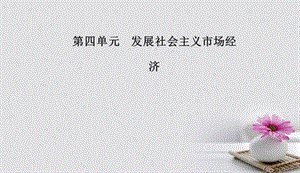 第四单元　发展社会主义市场经济